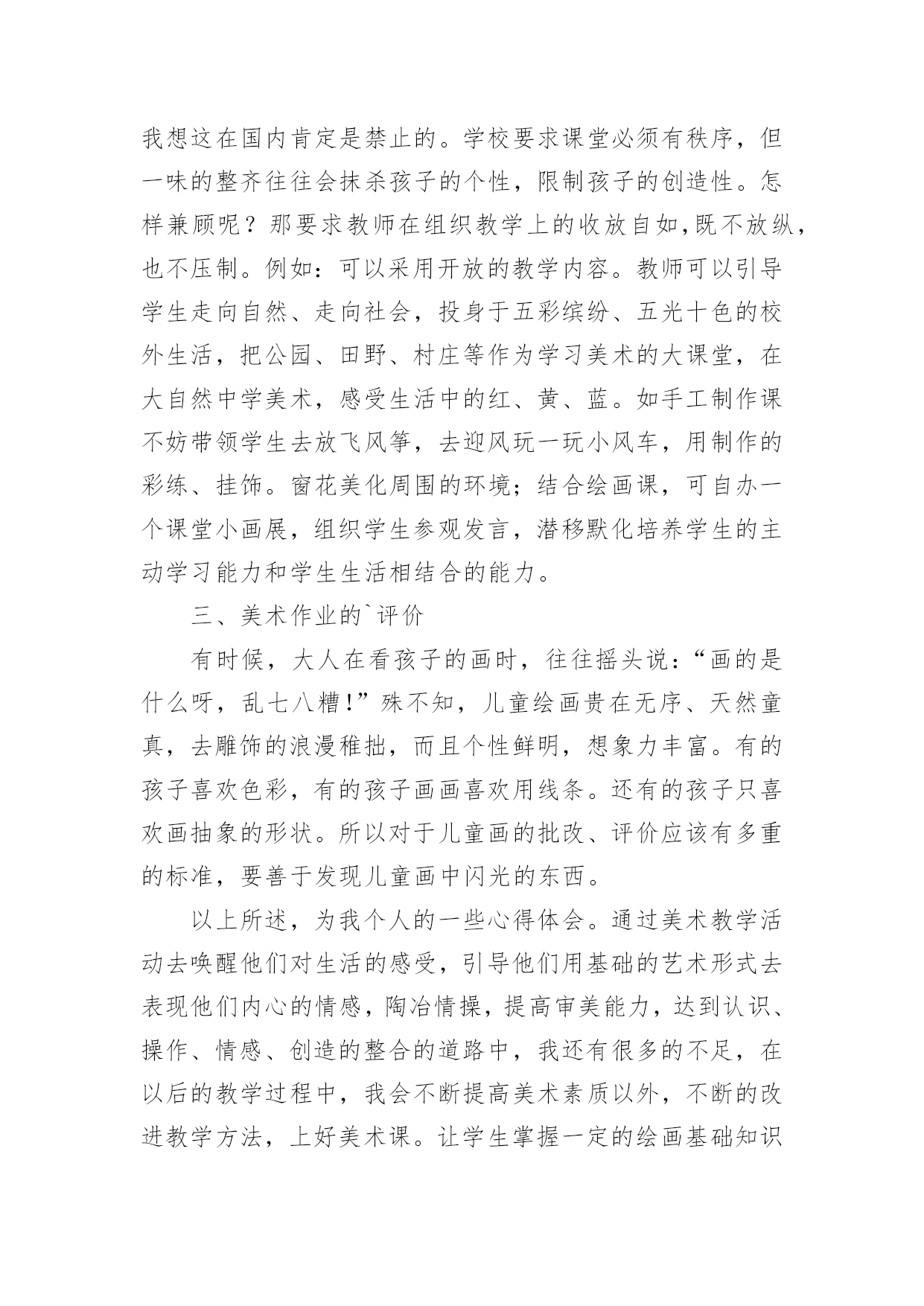 我想这在国内肯定是禁止的。学校要求课堂必须有秩序，但一味的整齐往往会抹杀孩子的个性，限制孩子的创造性。怎样兼顾呢？那要求教师在组织教学上的收放自如,既不放纵，也不压制。例如：可以采用开放的教学内容。教师可以引导学生走向自然、走向社会，投身于五彩缤纷、五光十色的校外生活，把公园、田野、村庄等作为学习美术的大课堂，在大自然中学美术，感受生活中的红、黄、蓝。如手工制作课不妨带领学生去放飞风筝，去迎风玩一玩小风车，用制作的彩练、挂饰。窗花美化周围的环境；结合绘画课，可自办一个课堂小画展，组织学生参观发言，潜移默化培养学生的主动学习能力和学生生活相结合的能力。

三、美术作业的`评价

有时候，大人在看孩子的画时，往往摇头说：“画的是什么呀，乱七八糟!”殊不知，儿童绘画贵在无序、天然童真，去雕饰的浪漫稚拙，而且个性鲜明，想象力丰富。有的孩子喜欢色彩，有的孩子画画喜欢用线条。还有的孩子只喜欢画抽象的形状。所以对于儿童画的批改、评价应该有多重的标准，要善于发现儿童画中闪光的东西。

以上所述，为我个人的一些心得体会。通过美术教学活动去唤醒他们对生活的感受，引导他们用基础的艺术形式去表现他们内心的情感，陶冶情操，提高审美能力，达到认识、操作、情感、创造的整合的道路中，我还有很多的不足，在以后的教学过程中，我会不断提高美术素质以外，不断的改进教学方法，上好美术课。让学生掌握一定的绘画基础知识